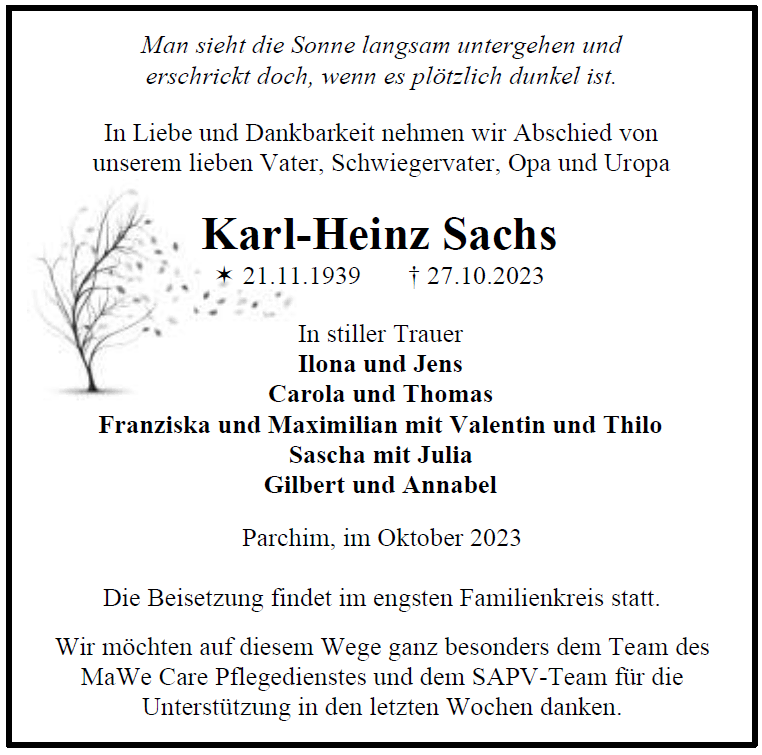 Man sieht die Sonne langsam untergehen und erschrickt doch, wenn es plötzlich dunkel ist.

In Liebe und Dankbarkeit nehmen wir Abschied von unserem lieben Vater, Schwiegervater, Opa und Uropa

Karl-Heinz Sachs

✶ 21.11.1939 † 27.10.2023

In stiller Trauer
Ilona und Jens
Carola und Thomas
Franziska und Maximilian mit Valentin und Thilo
Sascha mit Julia
Gilbert und Annabel

Parchim, im Oktober 2023

Die Beisetzung findet im engsten Familienkreis statt.

Wir möchten auf diesem Wege ganz besonders dem Team des MaWe Care Pflegedienstes und dem SAPV-Team für die Unterstützung in den letzten Wochen danken.